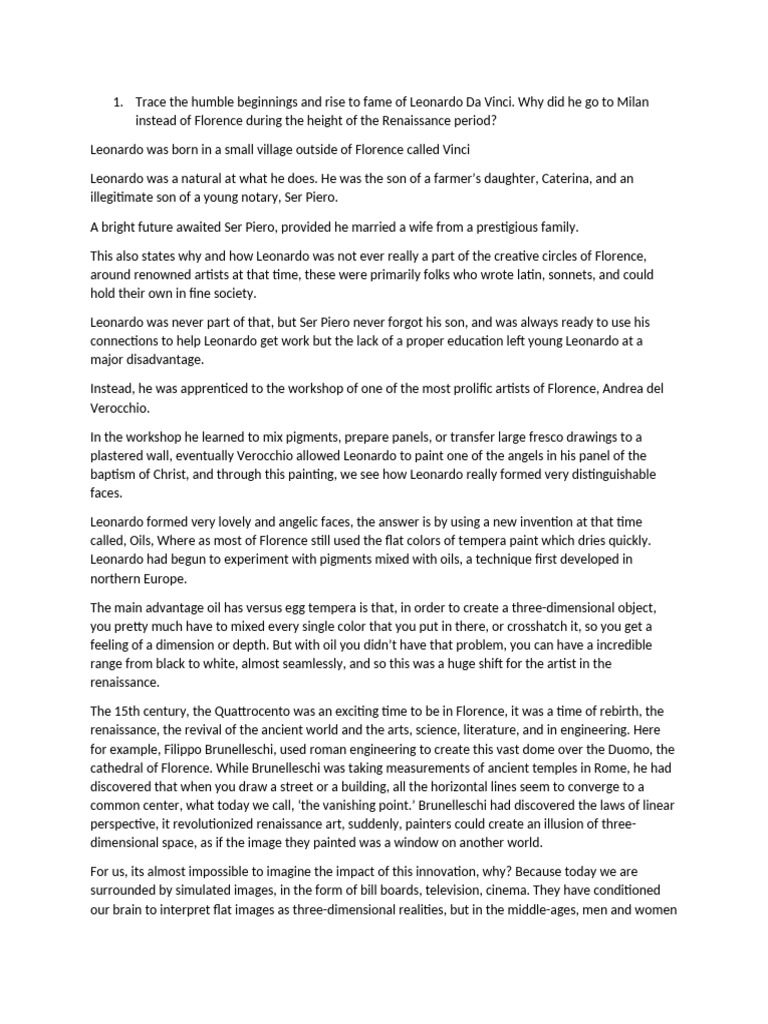 1. Trace the humble beginnings and rise to fame of Leonardo Da Vinci. Why did he go to Milan instead of Florence during the height of the Renaissance period?

Leonardo was born in a small village outside of Florence called Vinci

Leonardo was a natural at what he does. He was the son of a farmer's daughter, Caterina, and an illegitimate son of a young notary, Ser Piero.

A bright future awaited Ser Piero, provided he married a wife from a prestigious family.

This also states why and how Leonardo was not ever really a part of the creative circles of Florence, around renowned artists at that time, these were primarily folks who wrote latin, sonnets, and could hold their own in fine society.

Leonardo was never part of that, but Ser Piero never forgot his son, and was always ready to use his connections to help Leonardo get work but the lack of a proper education left young Leonardo at a major disadvantage.

Instead, he was apprenticed to the workshop of one of the most prolific artists of Florence, Andrea del Verocchio.

In the workshop he learned to mix pigments, prepare panels, or transfer large fresco drawings to a plastered wall, eventually Verocchio allowed Leonardo to paint one of the angels in his panel of the baptism of Christ, and through this painting, we see how Leonardo really formed very distinguishable faces.

Leonardo formed very lovely and angelic faces, the answer is by using a new invention at that time called, Oils, Where as most of Florence still used the flat colors of tempera paint which dries quickly. Leonardo had begun to experiment with pigments mixed with oils, a technique first developed in northern Europe.

The main advantage oil has versus egg tempera is that, in order to create a three-dimensional object, you pretty much have to mixed every single color that you put in there, or crosshatch it, so you get a feeling of a dimension or depth. But with oil you didn't have that problem, you can have a incredible range from black to white, almost seamlessly, and so this was a huge shift for the artist in the renaissance.

The 15th century, the Quattrocento was an exciting time to be in Florence, it was a time of rebirth, the renaissance, the revival of the ancient world and the arts, science, literature, and in engineering. Here for example, Filippo Brunelleschi, used roman engineering to create this vast dome over the Duomo, the cathedral of Florence. While Brunelleschi was taking measurements of ancient temples in Rome, he had discovered that when you draw a street or a building, all the horizontal lines seem to converge to a common center, what today we call, 'the vanishing point.' Brunelleschi had discovered the laws of linear perspective, it revolutionized renaissance art, suddenly, painters could create an illusion of three-dimensional space, as if the image they painted was a window on another world.

For us, its almost impossible to imagine the impact of this innovation, why? Because today we are surrounded by simulated images, in the form of bill boards, television, cinema. They have conditioned our brain to interpret flat images as three-dimensional realities, but in the middle-ages, men and women